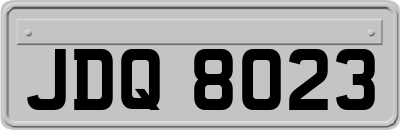 JDQ 8023